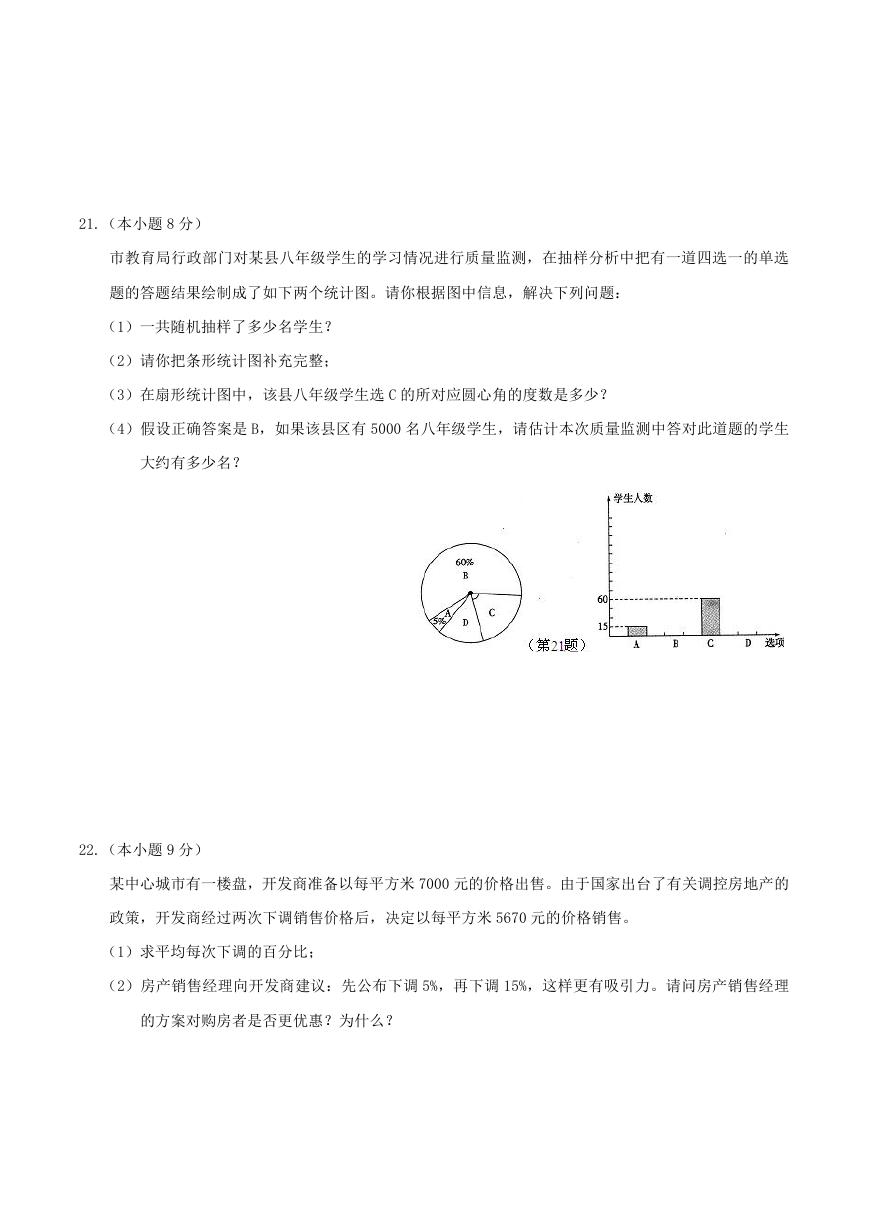 21.（本小题 8 分）

市教育局行政部门对某县八年级学生的学习情况进行质量监测，在抽样分析中把有一道四选一的单选题的答题结果绘制成了如下两个统计图。请你根据图中信息，解决下列问题：

（1）一共随机抽样了多少名学生？

（2）请你把条形统计图补充完整；

（3）在扇形统计图中，该县八年级学生选 C 的所对应圆心角的度数是多少？

（4）假设正确答案是 B，如果该县区有 5000 名八年级学生，请估计本次质量监测中答对此道题的学生大约有多少名？

60%
B
A
5%
D
C

（第21题）

学生人数
60
15
A B C D 选项

22.（本小题 9 分）

某中心城市有一楼盘，开发商准备以每平方米 7000 元的价格出售。由于国家出台了有关调控房地产的政策，开发商经过两次下调销售价格后，决定以每平方米 5670 元的价格销售。

（1）求平均每次下调的百分比；

（2）房产销售经理向开发商建议：先公布下调 5%，再下调 15%，这样更有吸引力。请问房产销售经理的方案对购房者是否更优惠？为什么？